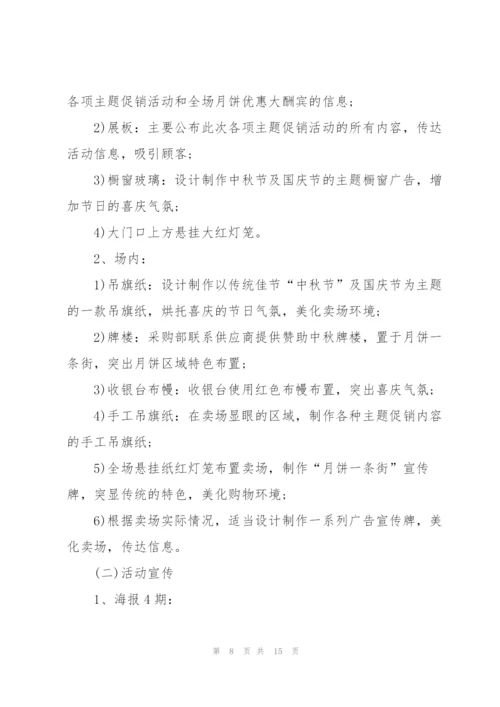 各项主题促销活动和全场月饼优惠大酬宾的信息；

2)展板：主要公布此次各项主题促销活动的所有内容，传达活动信息，吸引顾客；

3)橱窗玻璃：设计制作中秋节及国庆节的主题橱窗广告，增加节日的喜庆气氛；

4)大门口上方悬挂大红灯笼。

2、场内：

1)吊旗纸：设计制作以传统佳节“中秋节”及国庆节为主题的一款吊旗纸，烘托喜庆的节日气氛，美化卖场环境；

2)牌楼：采购部联系供应商提供赞助中秋牌楼，置于月饼一条街，突出月饼区域特色布置；

3)收银台布幔：收银台使用红色布幔布置，突出喜庆气氛；

4)手工吊旗纸：在卖场显眼的区域，制作各种主题促销内容的手工吊旗纸；

5)全场悬挂纸红灯笼布置卖场，制作“月饼一条街”宣传牌，突显传统的特色，美化购物环境；

6)根据卖场实际情况，适当设计制作一系列广告宣传牌，美化卖场，传达信息。

(二)活动宣传

1、海报4期：

第 8 页 共 15 页